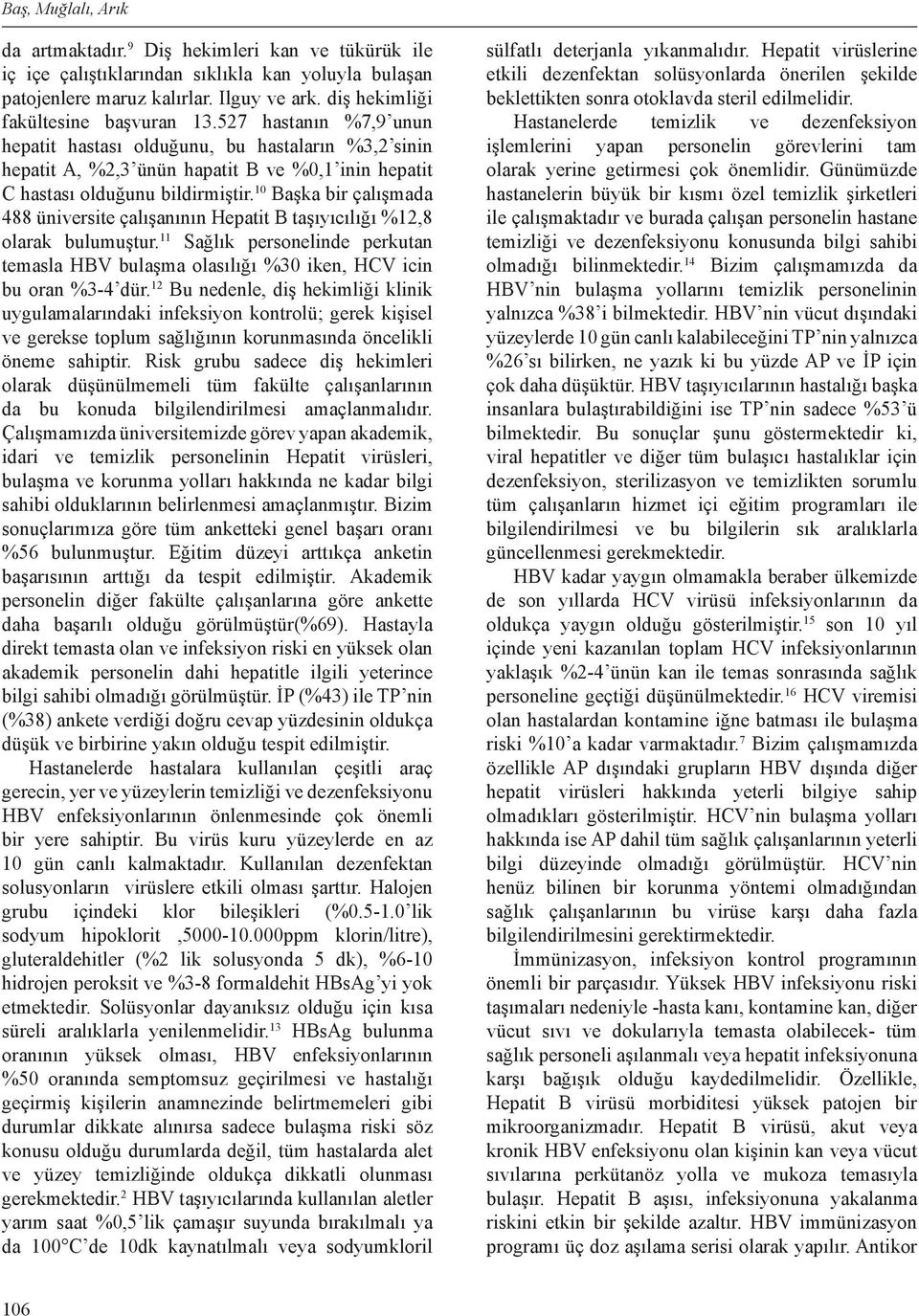 Baş, Muğlalı, Arık

da artmaktadır.$^{9}$ Diş hekimleri kan ve tükürük ile iç içe çalıştıklarından sıklıkla kan yoluyla bulaşan patojenlere maruz kalırlar. Ilguy ve ark. diş hekimliği fakültesine başvuran 13.527 hastanın %7,9'unun hepatit hastası olduğunu, bu hastaların %3,2'sinin hepatit A, %2,3'ünün hapatit B ve %0,1'inin hepatit C hastası olduğunu bildirmiştir.$^{10}$ Başka bir çalışmada 488 üniversite çalışanının Hepatit B taşıyıcılığı %12,8 olarak bulumuştur.$^{11}$ Sağlık personelinde perkutan temasla HBV bulaşma olasılığı %30 iken, HCV icin bu oran %3-4'dür.$^{12}$ Bu nedenle, diş hekimliği klinik uygulamalarındaki infeksiyon kontrolü; gerek kişisel ve gerekse toplum sağlığının korunmasında öncelikli öneme sahiptir. Risk grubu sadece diş hekimleri olarak düşünülmemeli tüm fakülte çalışanlarının da bu konuda bilgilendirilmesi amaçlanmalıdır. Çalışmamızda üniversitemizde görev yapan akademik, idari ve temizlik personelinin Hepatit virüsleri, bulaşma ve korunma yolları hakkında ne kadar bilgi sahibi olduklarının belirlenmesi amaçlanmıştır. Bizim sonuçlarımıza göre tüm anketteki genel başarı oranı %56 bulunmuştur. Eğitim düzeyi arttıkça anketin başarısının arttığı da tespit edilmiştir. Akademik personelin diğer fakülte çalışanlarına göre ankette daha başarılı olduğu görülmüştür(%69). Hastayla direkt temasta olan ve infeksiyon riski en yüksek olan akademik personelin dahi hepatitle ilgili yeterince bilgi sahibi olmadığı görülmüştür. İP (%43) ile TP'nin (%38) ankete verdiği doğru cevap yüzdesinin oldukça düşük ve birbirine yakın olduğu tespit edilmiştir.

Hastanelerde hastalara kullanılan çeşitli araç gerecin, yer ve yüzeylerin temizliği ve dezenfeksiyonu HBV enfeksiyonlarının önlenmesinde çok önemli bir yere sahiptir. Bu virüs kuru yüzeylerde en az 10 gün canlı kalmaktadır. Kullanılan dezenfektan solusyonların virüslere etkili olması şarttır. Halojen grubu içindeki klor bileşikleri (%0.5-1.0'lik sodyum hipoklorit ,5000-10.000ppm klorin/litre), gluteraldehitler (%2 lik solusyonda 5 dk), %6-10 hidrojen peroksit ve %3-8 formaldehit HBsAg'yi yok etmektedir. Solüsyonlar dayanıksız olduğu için kısa süreli aralıklarla yenilenmelidir.$^{13}$ HBsAg bulunma oranının yüksek olması, HBV enfeksiyonlarının %50 oranında semptomsuz geçirilmesi ve hastalığı geçirmiş kişilerin anamnezinde belirtmemeleri gibi durumlar dikkate alınırsa sadece bulaşma riski söz konusu olduğu durumlarda değil, tüm hastalarda alet ve yüzey temizliğinde oldukça dikkatli olunması gerekmektedir.$^{2}$ HBV taşıyıcılarında kullanılan aletler yarım saat %0,5'lik çamaşır suyunda bırakılmalı ya da 100°C'de 10dk kaynatılmalı veya sodyumkloril sülfatlı deterjanla yıkanmalıdır. Hepatit virüslerine etkili dezenfektan solüsyonlarda önerilen şekilde beklettikten sonra otoklavda steril edilmelidir.

Hastanelerde temizlik ve dezenfeksiyon işlemlerini yapan personelin görevlerini tam olarak yerine getirmesi çok önemlidir. Günümüzde hastanelerin büyük bir kısmı özel temizlik şirketleri ile çalışmaktadır ve burada çalışan personelin hastane temizliği ve dezenfeksiyonu konusunda bilgi sahibi olmadığı bilinmektedir.$^{14}$ Bizim çalışmamızda da HBV'nin bulaşma yollarını temizlik personelinin yalnızca %38'i bilmektedir. HBV'nin vücut dışındaki yüzeylerde 10 gün canlı kalabileceğini TP'nin yalnızca %26'sı bilirken, ne yazık ki bu yüzde AP ve İP için çok daha düşüktür. HBV taşıyıcılarının hastalığı başka insanlara bulaştırabildiğini ise TP'nin sadece %53'ü bilmektedir. Bu sonuçlar şunu göstermektedir ki, viral hepatitler ve diğer tüm bulaşıcı hastalıklar için dezenfeksiyon, sterilizasyon ve temizlikten sorumlu tüm çalışanların hizmet içi eğitim programları ile bilgilendirilmesi ve bu bilgilerin sık aralıklarla güncellenmesi gerekmektedir.

HBV kadar yaygın olmamakla beraber ülkemizde de son yıllarda HCV virüsü infeksiyonlarının da oldukça yaygın olduğu gösterilmiştir.$^{15}$ son 10 yıl içinde yeni kazanılan toplam HCV infeksiyonlarının yaklaşık %2-4'ünün kan ile temas sonrasında sağlık personeline geçtiği düşünülmektedir.$^{16}$ HCV viremisi olan hastalardan kontamine iğne batması ile bulaşma riski %10'a kadar varmaktadır.$^{7}$ Bizim çalışmamızda özellikle AP dışındaki grupların HBV dışında diğer hepatit virüsleri hakkında yeterli bilgiye sahip olmadıkları gösterilmiştir. HCV'nin bulaşma yolları hakkında ise AP dahil tüm sağlık çalışanlarının yeterli bilgi düzeyinde olmadığı görülmüştür. HCV'nin henüz bilinen bir korunma yöntemi olmadığından sağlık çalışanlarının bu virüse karşı daha fazla bilgilendirilmesini gerektirmektedir.

İmmünizasyon, infeksiyon kontrol programının önemli bir parçasıdır. Yüksek HBV infeksiyonu riski taşımaları nedeniyle -hasta kanı, kontamine kan, diğer vücut sıvı ve dokularıyla temasta olabilecek- tüm sağlık personeli aşılanmalı veya hepatit infeksiyonuna karşı bağışık olduğu kaydedilmelidir. Özellikle, Hepatit B virüsü morbiditesi yüksek patojen bir mikroorganizmadır. Hepatit B virüsü, akut veya kronik HBV enfeksiyonu olan kişinin kan veya vücut sıvılarına perkütanöz yolla ve mukoza temasıyla bulaşır. Hepatit B aşısı, infeksiyonuna yakalanma riskini etkin bir şekilde azaltır. HBV immünizasyon programı üç doz aşılama serisi olarak yapılır. Antikor

106